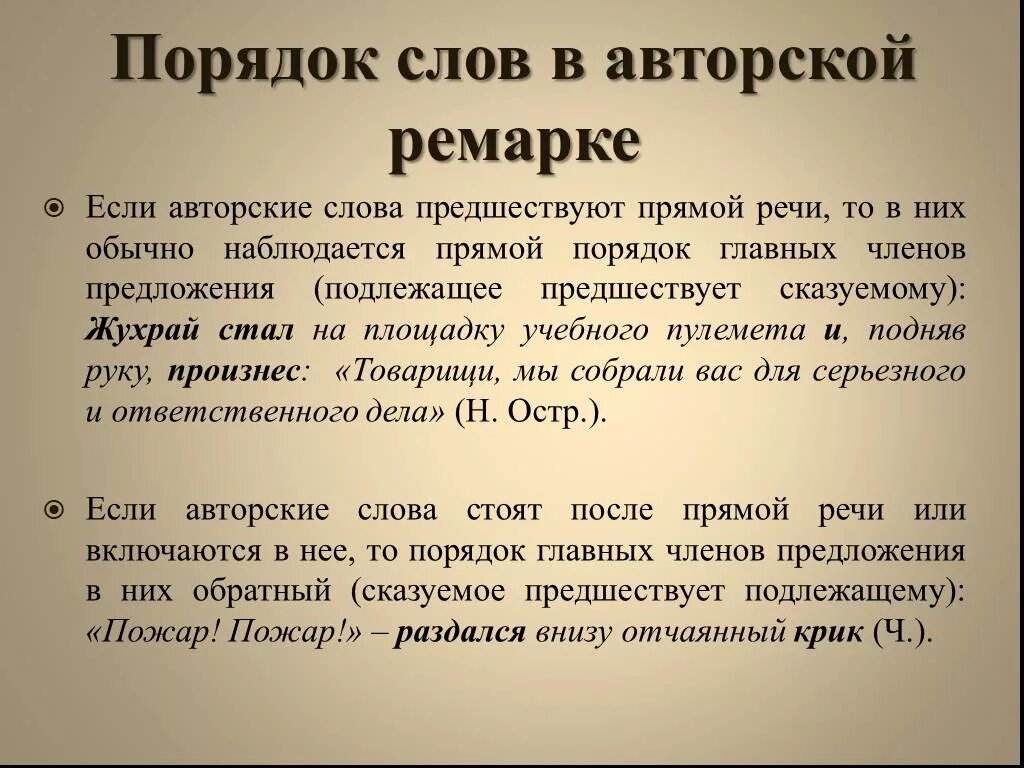 Порядок слов в авторской ремарке

• Если авторские слова предшествуют прямой речи, то в них обычно наблюдается прямой порядок главных членов предложения (подлежащее предшествует сказуемому): Жухрай стал на площадку учебного пулемета и, подняв руку, произнес: «Товарищи, мы собрали вас для серьезного и ответственного дела» (Н. Остр.).

• Если авторские слова стоят после прямой речи или включаются в нее, то порядок главных членов предложения в них обратный (сказуемое предшествует подлежащему): «Пожар! Пожар!» – раздался внизу отчаянный крик (Ч.).